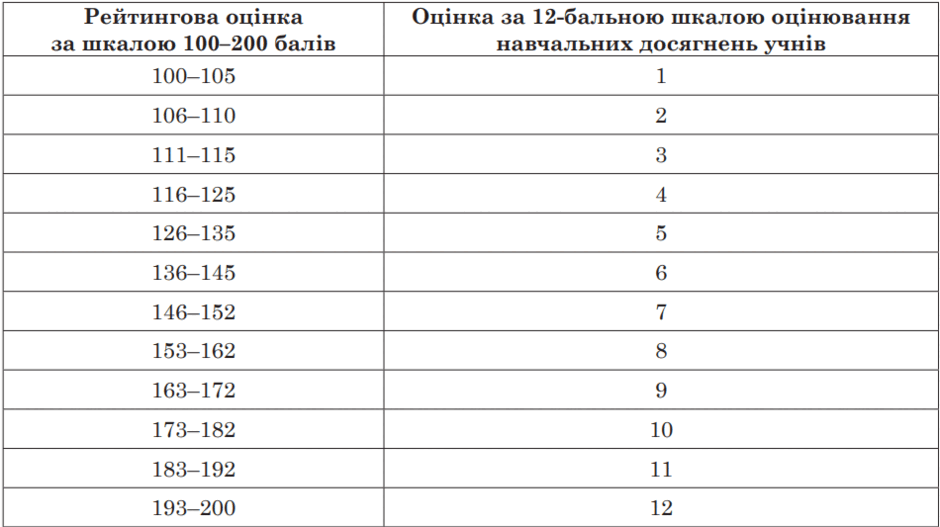 | Рейтингова оцінка за шкалою 100–200 балів | Оцінка за 12-бальною шкалою оцінювання навчальних досягнень учнів |
|---|---|
| 100–105 | 1 |
| 106–110 | 2 |
| 111–115 | 3 |
| 116–125 | 4 |
| 126–135 | 5 |
| 136–145 | 6 |
| 146–152 | 7 |
| 153–162 | 8 |
| 163–172 | 9 |
| 173–182 | 10 |
| 183–192 | 11 |
| 193–200 | 12 |